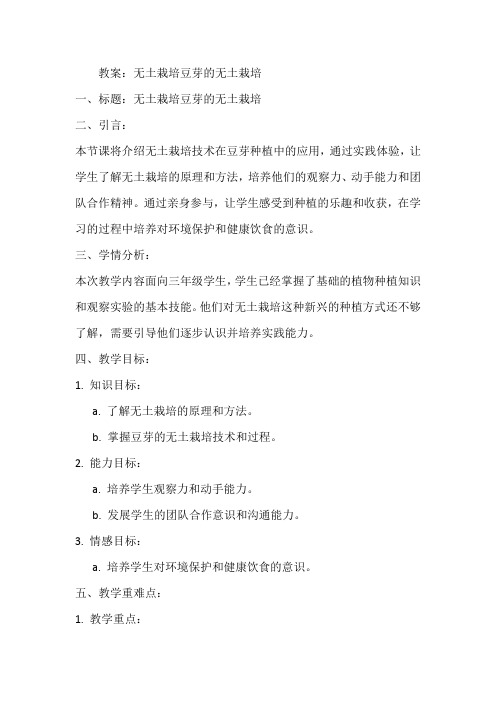 教案：无土栽培豆芽的无土栽培

一、标题：无土栽培豆芽的无土栽培

二、引言：

本节课将介绍无土栽培技术在豆芽种植中的应用，通过实践体验，让学生了解无土栽培的原理和方法，培养他们的观察力、动手能力和团队合作精神。通过亲身参与，让学生感受到种植的乐趣和收获，在学习的过程中培养对环境保护和健康饮食的意识。

三、学情分析：

本次教学内容面向三年级学生，学生已经掌握了基础的植物种植知识和观察实验的基本技能。他们对无土栽培这种新兴的种植方式还不够了解，需要引导他们逐步认识并培养实践能力。

四、教学目标：

1. 知识目标：

a. 了解无土栽培的原理和方法。

b. 掌握豆芽的无土栽培技术和过程。

2. 能力目标：

a. 培养学生观察力和动手能力。

b. 发展学生的团队合作意识和沟通能力。

3. 情感目标：

a. 培养学生对环境保护和健康饮食的意识。

五、教学重难点：

1. 教学重点：